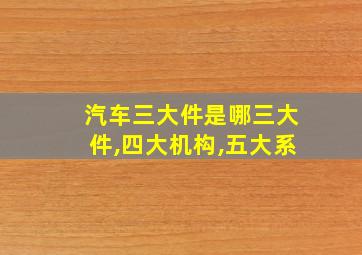 汽车三大件是哪三大件,四大机构,五大系